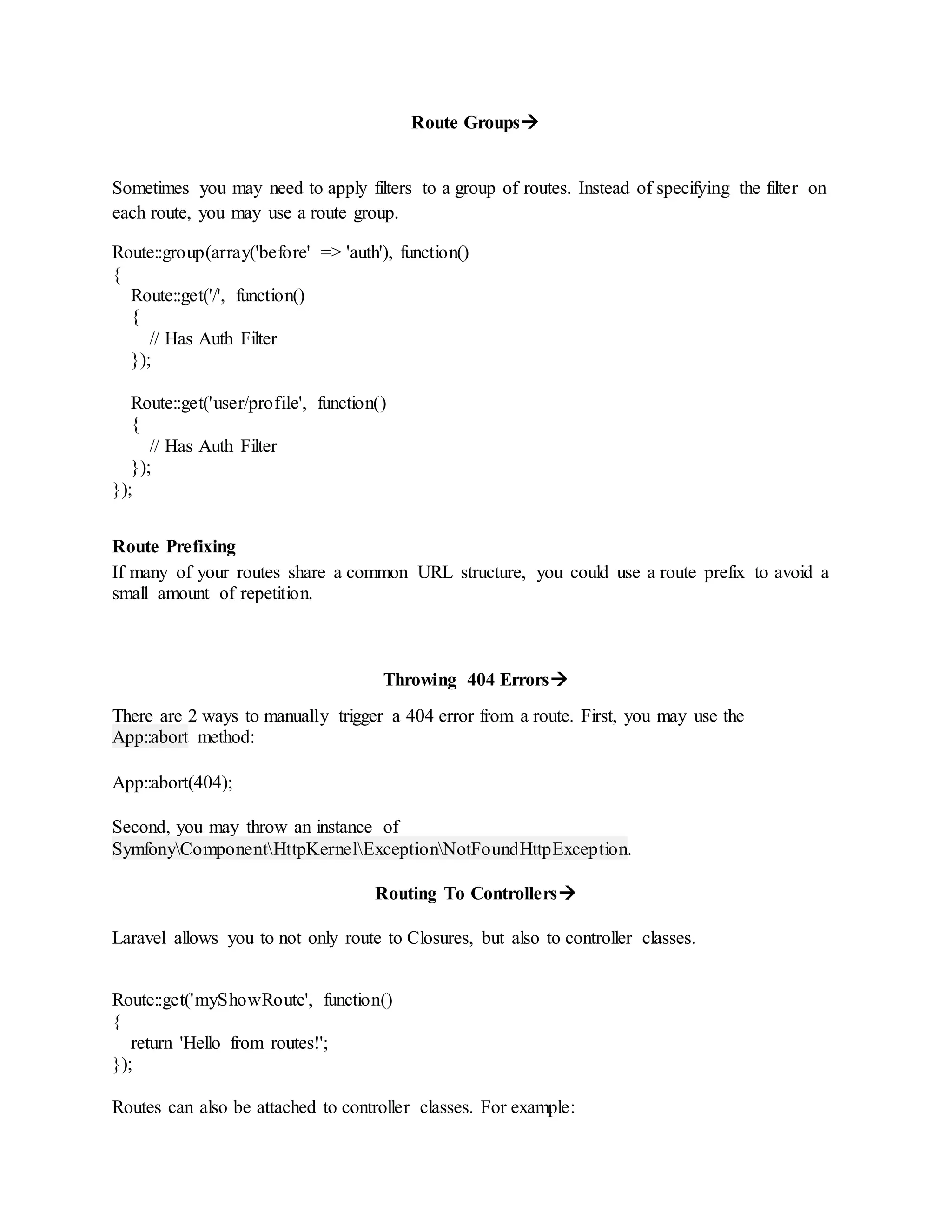 Route Groups→

Sometimes you may need to apply filters to a group of routes. Instead of specifying the filter on each route, you may use a route group.

Route::group(array('before' => 'auth'), function()
{
Route::get('/', function()
{
// Has Auth Filter
});

Route::get('user/profile', function()
{
// Has Auth Filter
});
});

Route Prefixing
If many of your routes share a common URL structure, you could use a route prefix to avoid a small amount of repetition.

Throwing 404 Errors→

There are 2 ways to manually trigger a 404 error from a route. First, you may use the App::abort method:

App::abort(404);

Second, you may throw an instance of Symfony\Component\HttpKernel\Exception\NotFoundHttpException.

Routing To Controllers→

Laravel allows you to not only route to Closures, but also to controller classes.

Route::get('myShowRoute', function()
{
return 'Hello from routes!';
});

Routes can also be attached to controller classes. For example: